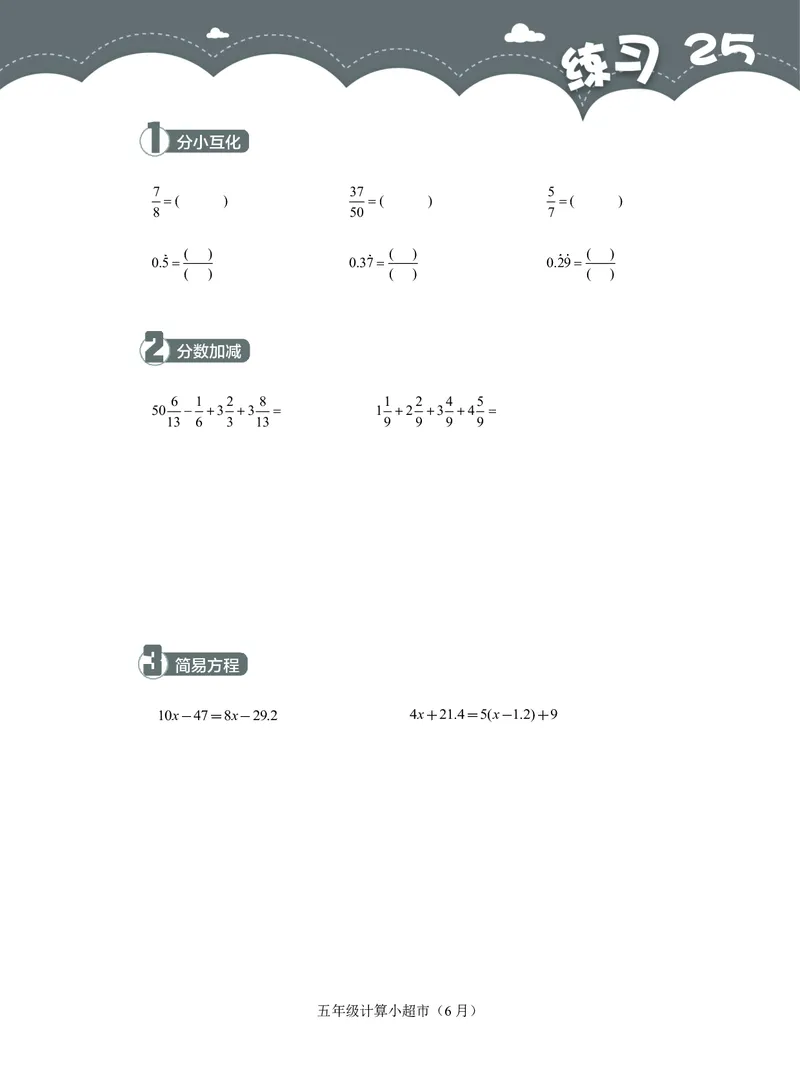 练习 25

1 分小互化

$\frac{7}{8}=(\quad)$　　$\frac{37}{50}=(\quad)$　　$\frac{5}{7}=(\quad)$

$0.\dot{5}=\frac{(\quad)}{(\quad)}$　　$0.3\dot{7}=\frac{(\quad)}{(\quad)}$　　$0.\dot{2}\dot{9}=\frac{(\quad)}{(\quad)}$

2 分数加减

$50\frac{6}{13}-\frac{1}{6}+3\frac{2}{3}+3\frac{8}{13}=$　　$1\frac{1}{9}+2\frac{2}{9}+3\frac{4}{9}+4\frac{5}{9}=$

3 简易方程

$10x-47=8x-29.2$　　$4x+21.4=5(x-1.2)+9$

五年级计算小超市（6 月）